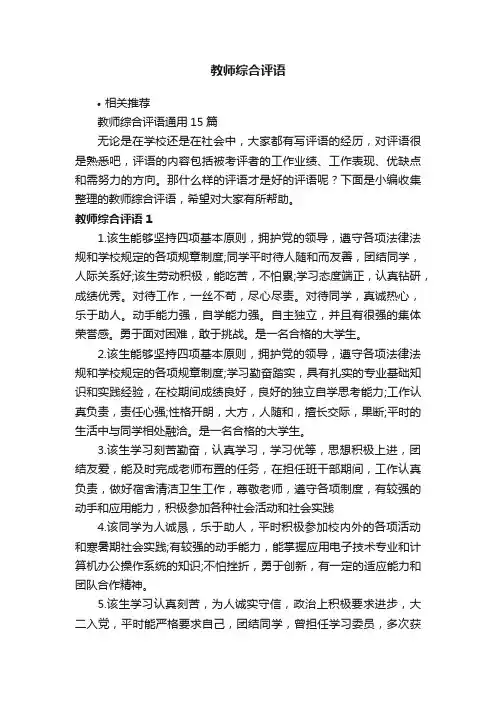 教师综合评语

• 相关推荐

教师综合评语通用 15 篇

无论是在学校还是在社会中，大家都有写评语的经历，对评语很是熟悉吧，评语的内容包括被考评者的工作业绩、工作表现、优缺点和需努力的方向。那什么样的评语才是好的评语呢？下面是小编收集整理的教师综合评语，希望对大家有所帮助。

教师综合评语 1

1.该生能够坚持四项基本原则，拥护党的领导，遵守各项法律法规和学校规定的各项规章制度;同学平时待人随和而友善，团结同学，人际关系好;该生劳动积极，能吃苦，不怕累;学习态度端正，认真钻研，成绩优秀。对待工作，一丝不苟，尽心尽责。对待同学，真诚热心，乐于助人。动手能力强，自学能力强。自主独立，并且有很强的集体荣誉感。勇于面对困难，敢于挑战。是一名合格的大学生。

2.该生能够坚持四项基本原则，拥护党的领导，遵守各项法律法规和学校规定的各项规章制度;学习勤奋踏实，具有扎实的专业基础知识和实践经验，在校期间成绩良好，良好的独立自学思考能力;工作认真负责，责任心强;性格开朗，大方，人随和，擅长交际，果断;平时的生活中与同学相处融洽。是一名合格的大学生。

3.该生学习刻苦勤奋，认真学习，学习优等，思想积极上进，团结友爱，能及时完成老师布置的任务，在担任班干部期间，工作认真负责，做好宿舍清洁卫生工作，尊敬老师，遵守各项制度，有较强的动手和应用能力，积极参加各种社会活动和社会实践

4.该同学为人诚恳，乐于助人，平时积极参加校内外的各项活动和寒暑期社会实践;有较强的动手能力，能掌握应用电子技术专业和计算机办公操作系统的知识;不怕挫折，勇于创新，有一定的适应能力和团队合作精神。

5.该生学习认真刻苦，为人诚实守信，政治上积极要求进步，大二入党，平时能严格要求自己，团结同学，曾担任学习委员，多次获